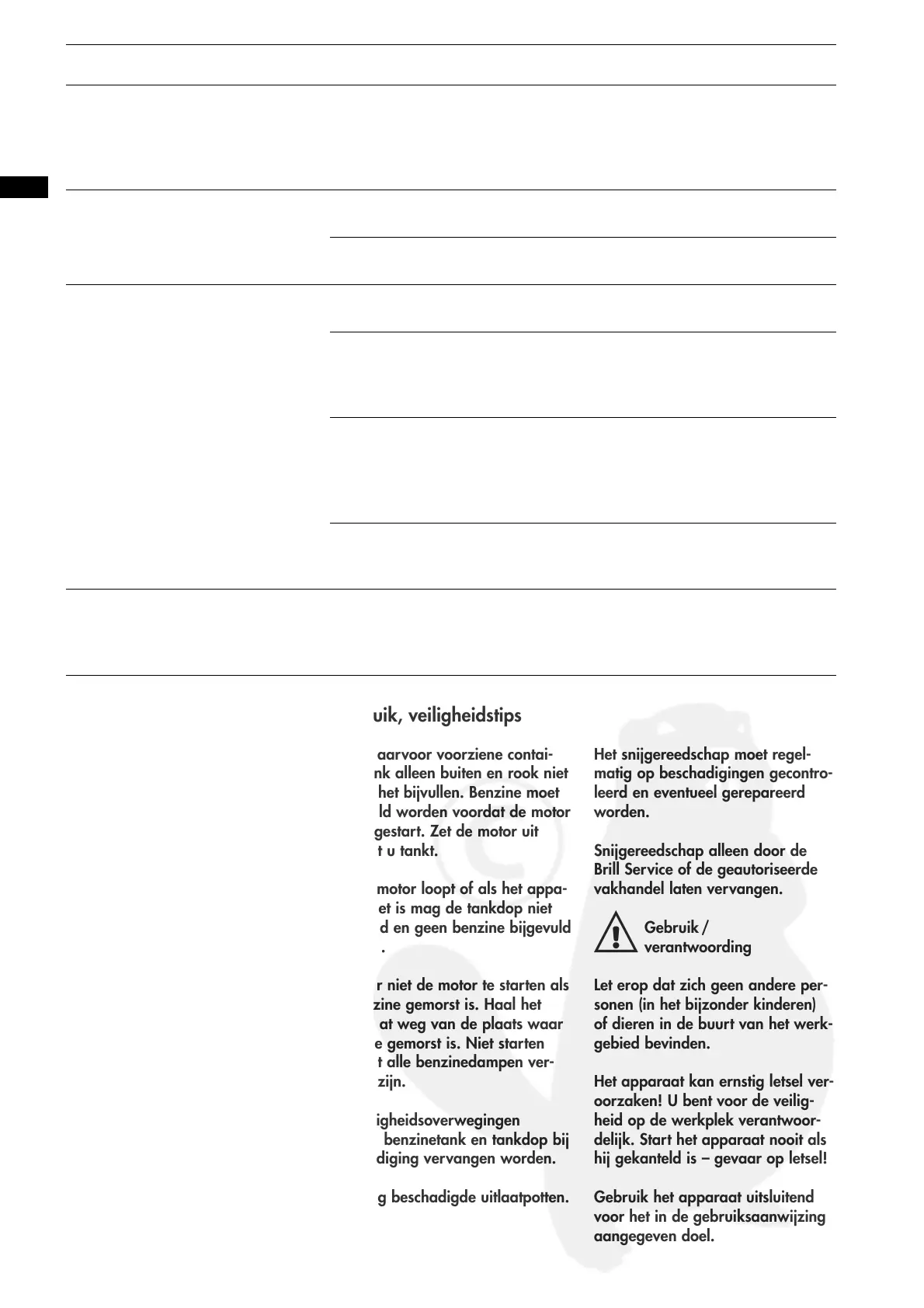 uik, veiligheidstips

aarvoor voorziene contai- nk alleen buiten en rook niet het bijvullen. Benzine moet ld worden voordat de motor gestart. Zet de motor uit t u tankt.

motor loopt of als het appa- et is mag de tankdop niet d en geen benzine bijgevuld .

r niet de motor te starten als zine gemorst is. Haal het at weg van de plaats waar e gemorst is. Niet starten t alle benzinedampen ver- zijn.

igheidsoverwegingen benzinetank en tankdop bij diging vervangen worden.

g beschadigde uitlaatpotten.

Het snijgereedschap moet regelmatig op beschadigingen gecontroleerd en eventueel gerepareerd worden.

Snijgereedschap alleen door de Brill Service of de geautoriseerde vakhandel laten vervangen.

Gebruik / verantwoording

Let erop dat zich geen andere personen (in het bijzonder kinderen) of dieren in de buurt van het werkgebied bevinden.

Het apparaat kan ernstig letsel veroorzaken! U bent voor de veiligheid op de werkplek verantwoordelijk. Start het apparaat nooit als hij gekanteld is – gevaar op letsel!

Gebruik het apparaat uitsluitend voor het in de gebruiksaanwijzing aangegeven doel.